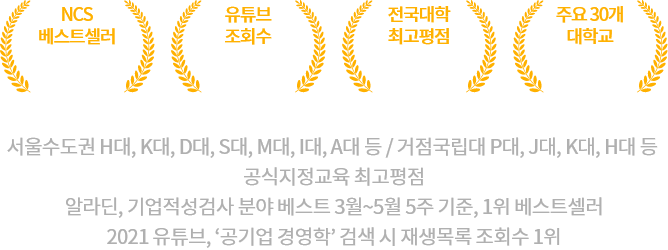 NCS
베스트셀러

유튜브
조회수

전국대학
최고평점

주요 30개
대학교

서울수도권 H대, K대, D대, S대, M대, I대, A대 등 / 거점국립대 P대, J대, K대, H대 등
공식지정교육 최고평점
알라딘, 기업적성검사 분야 베스트 3월~5월 5주 기준, 1위 베스트셀러
2021 유튜브, '공기업 경영학' 검색 시 재생목록 조회수 1위